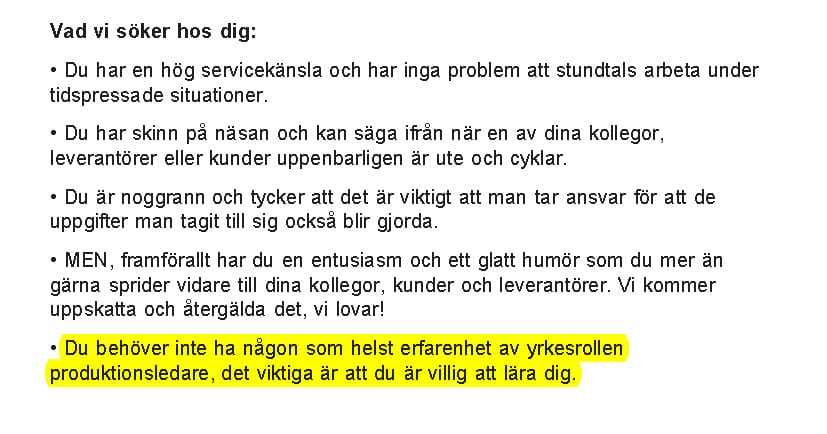 Vad vi söker hos dig:

• Du har en hög servicekänsla och har inga problem att stundtals arbeta under tidspressade situationer.

• Du har skinn på näsan och kan säga ifrån när en av dina kollegor, leverantörer eller kunder uppenbarligen är ute och cyklar.

• Du är noggrann och tycker att det är viktigt att man tar ansvar för att de uppgifter man tagit till sig också blir gjorda.

• MEN, framförallt har du en entusiasm och ett glatt humör som du mer än gärna sprider vidare till dina kollegor, kunder och leverantörer. Vi kommer uppskatta och återgälda det, vi lovar!

• Du behöver inte ha någon som helst erfarenhet av yrkesrollen produktionsledare, det viktiga är att du är villig att lära dig.